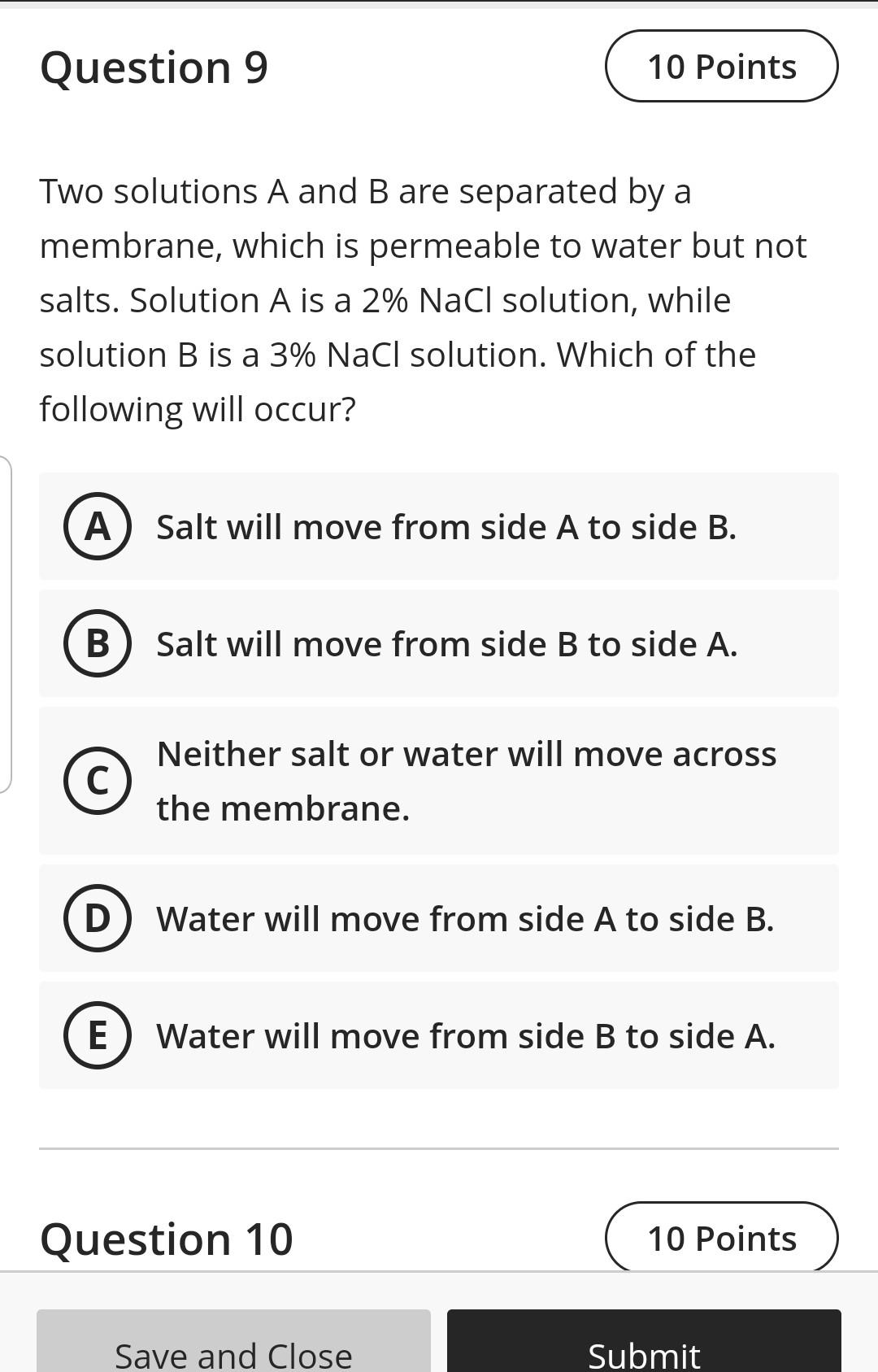 Question 9

10 Points

Two solutions A and B are separated by a membrane, which is permeable to water but not salts. Solution A is a 2% NaCl solution, while solution B is a 3% NaCl solution. Which of the following will occur?

A Salt will move from side A to side B.

B Salt will move from side B to side A.

C Neither salt or water will move across the membrane.

D Water will move from side A to side B.

E Water will move from side B to side A.

Question 10

10 Points

Save and Close

Submit